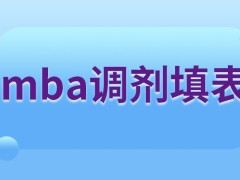 mba调剂填表